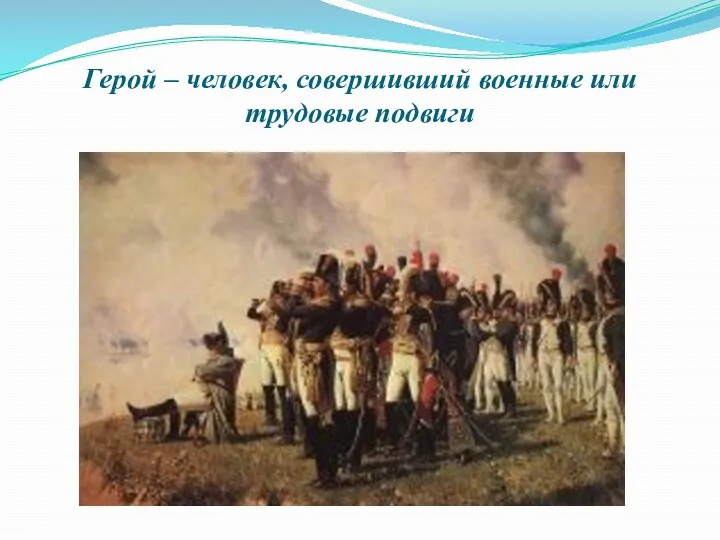 Герой – человек, совершивший военные или трудовые подвиги